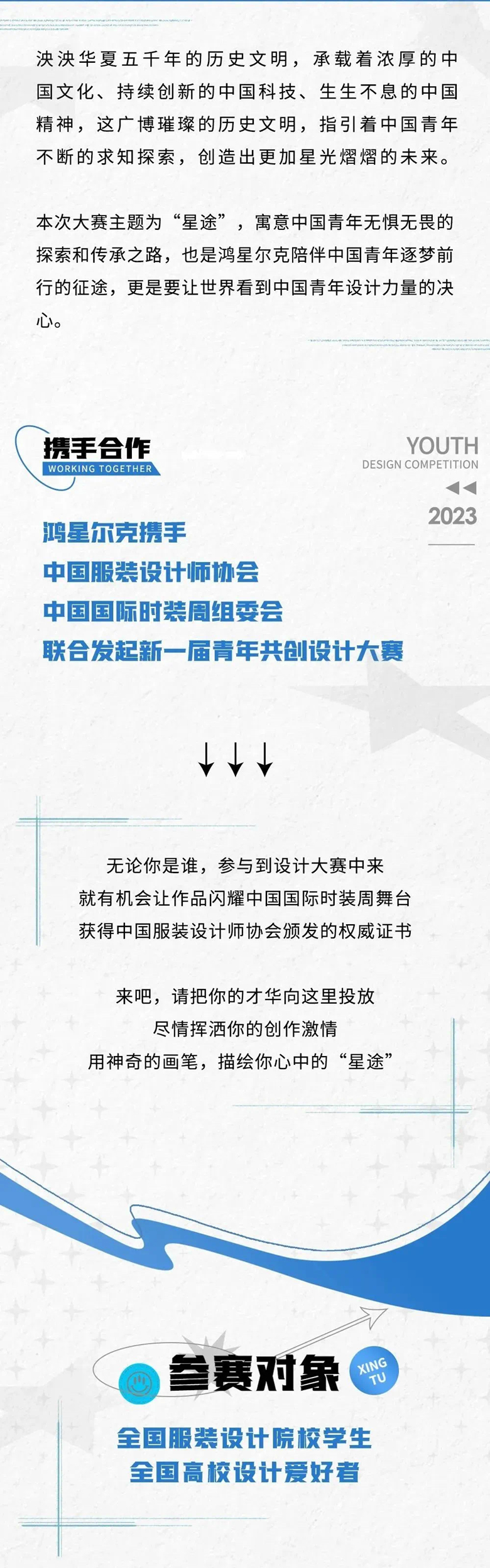 泱泱华夏五千年的历史文明，承载着浓厚的中国文化、持续创新的中国科技、生生不息的中国精神，这广博璀璨的历史文明，指引着中国青年不断的求知探索，创造出更加星光熠熠的未来。

本次大赛主题为“星途”，寓意中国青年无惧无畏的探索和传承之路，也是鸿星尔克陪伴中国青年逐梦前行的征途，更是要让世界看到中国青年设计力量的决心。

携手合作
WORKING TOGETHER

YOUTH
DESIGN COMPETITION
2023

鸿星尔克携手
中国服装设计师协会
中国国际时装周组委会
联合发起新一届青年共创设计大赛

无论你是谁，参与到设计大赛中来
就有机会让作品闪耀中国国际时装周舞台
获得中国服装设计师协会颁发的权威证书

来吧，请把你的才华向这里投放
尽情挥洒你的创作激情
用神奇的画笔，描绘你心中的“星途”

参赛对象
XING TU

全国服装设计院校学生
全国高校设计爱好者